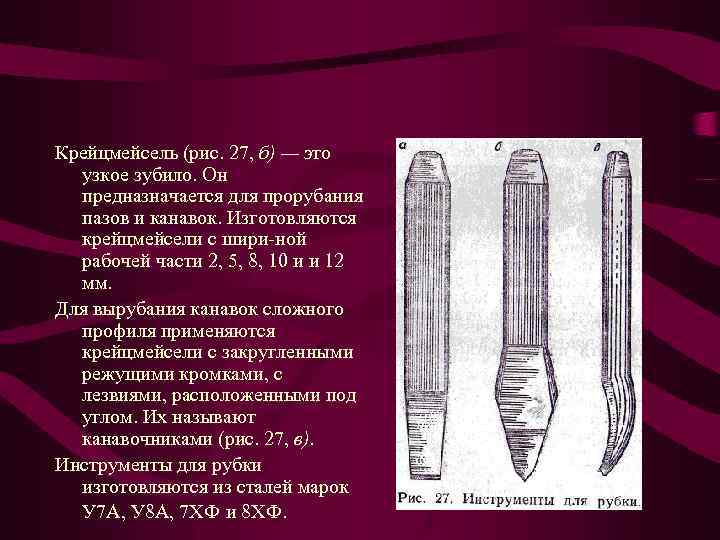 Крейцмейсель (рис. 27, б) — это узкое зубило. Он предназначается для прорубания пазов и канавок. Изготовляются крейцмейсели с шири-ной рабочей части 2, 5, 8, 10 и и 12 мм.

Для вырубания канавок сложного профиля применяются крейцмейсели с закругленными режущими кромками, с лезвиями, расположенными под углом. Их называют канавочниками (рис. 27, в).

Инструменты для рубки изготовляются из сталей марок У7А, У8А, 7ХФ и 8ХФ.

а

б

в

Рис. 27. Инструменты для рубки.